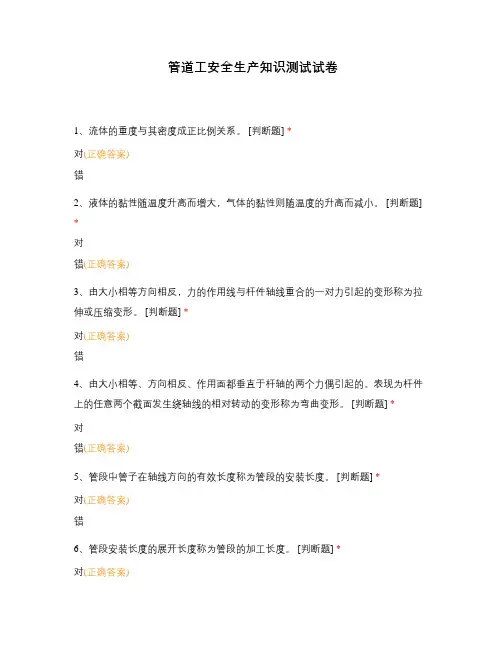 管道工安全生产知识测试试卷

1、流体的重度与其密度成正比例关系。 [判断题] *

对(正确答案)

错

2、液体的黏性随温度升高而增大，气体的黏性则随温度的升高而减小。 [判断题] *

对

错(正确答案)

3、由大小相等方向相反，力的作用线与杆件轴线重合的一对力引起的变形称为拉伸或压缩变形。 [判断题] *

对(正确答案)

错

4、由大小相等、方向相反、作用面都垂直于杆轴的两个力偶引起的。表现为杆件上的任意两个截面发生绕轴线的相对转动的变形称为弯曲变形。 [判断题] *

对

错(正确答案)

5、管段中管子在轴线方向的有效长度称为管段的安装长度。 [判断题] *

对(正确答案)

错

6、管段安装长度的展开长度称为管段的加工长度。 [判断题] *

对(正确答案)